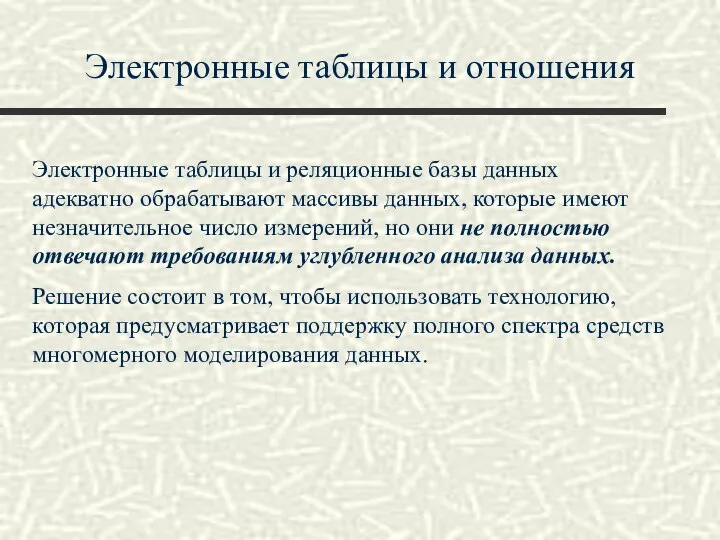 Электронные таблицы и отношения

Электронные таблицы и реляционные базы данных адекватно обрабатывают массивы данных, которые имеют незначительное число измерений, но они не полностью отвечают требованиям углубленного анализа данных.

Решение состоит в том, чтобы использовать технологию, которая предусматривает поддержку полного спектра средств многомерного моделирования данных.